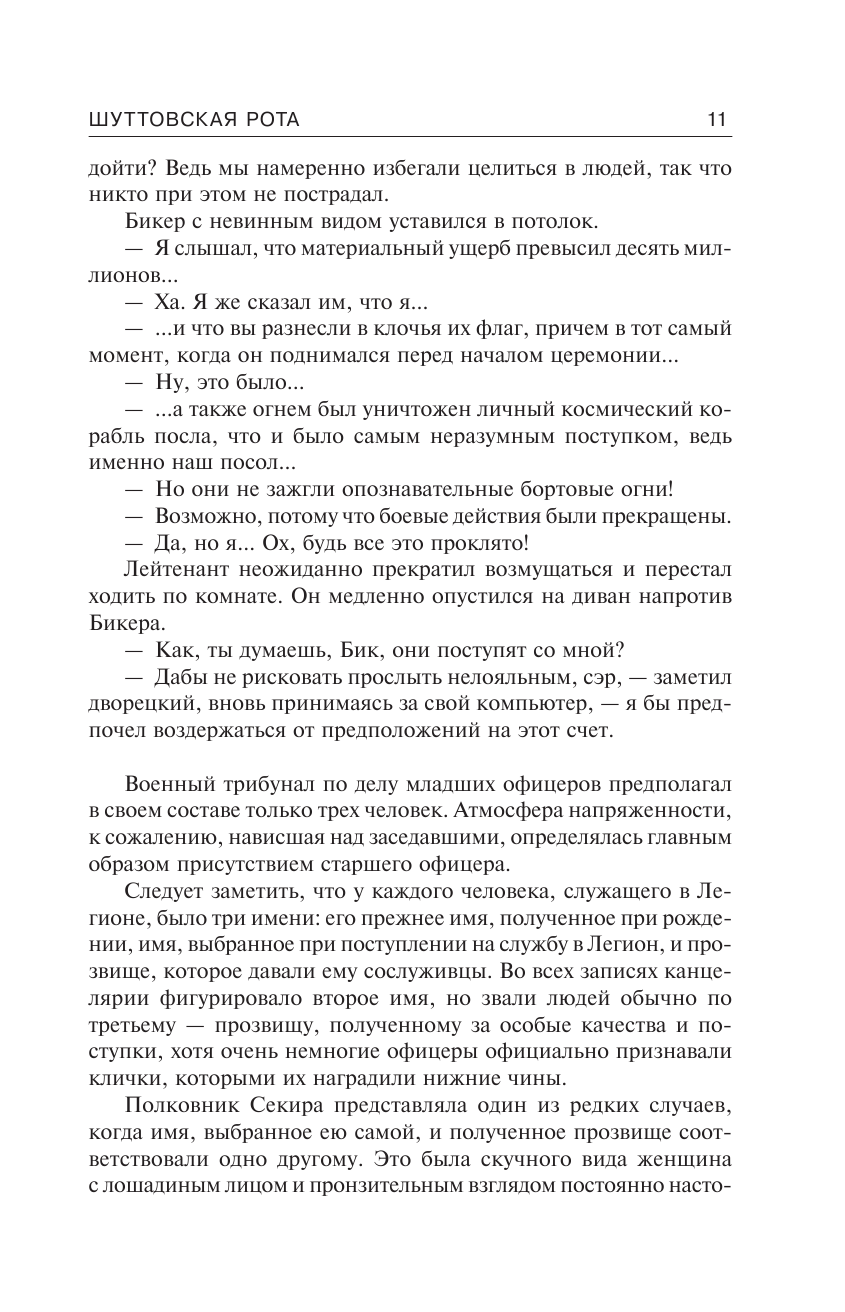 ШУТТОВСКАЯ РОТА 11

дойти? Ведь мы намеренно избегали целиться в людей, так что никто при этом не пострадал.

Бикер с невинным видом уставился в потолок.

— Я слышал, что материальный ущерб превысил десять миллионов...

— Ха. Я же сказал им, что я...

— ...и что вы разнесли в клочья их флаг, причем в тот самый момент, когда он поднимался перед началом церемонии...

— Ну, это было...

— ...а также огнем был уничтожен личный космический корабль посла, что и было самым неразумным поступком, ведь именно наш посол...

— Но они не зажгли опознавательные бортовые огни!

— Возможно, потому что боевые действия были прекращены.

— Да, но я... Ох, будь все это проклято!

Лейтенант неожиданно прекратил возмущаться и перестал ходить по комнате. Он медленно опустился на диван напротив Бикера.

— Как, ты думаешь, Бик, они поступят со мной?

— Дабы не рисковать прослыть нелояльным, сэр, — заметил дворецкий, вновь принимаясь за свой компьютер, — я бы предпочел воздержаться от предположений на этот счет.

Военный трибунал по делу младших офицеров предполагал в своем составе только трех человек. Атмосфера напряженности, к сожалению, нависшая над заседавшими, определялась главным образом присутствием старшего офицера.

Следует заметить, что у каждого человека, служащего в Легионе, было три имени: его прежнее имя, полученное при рождении, имя, выбранное при поступлении на службу в Легион, и прозвище, которое давали ему сослуживцы. Во всех записях канцелярии фигурировало второе имя, но звали людей обычно по третьему — прозвищу, полученному за особые качества и поступки, хотя очень немногие офицеры официально признавали клички, которыми их наградили нижние чины.

Полковник Секира представляла один из редких случаев, когда имя, выбранное ею самой, и полученное прозвище соответствовали одно другому. Это была скучного вида женщина с лошадиным лицом и пронзительным взглядом постоянно насто-